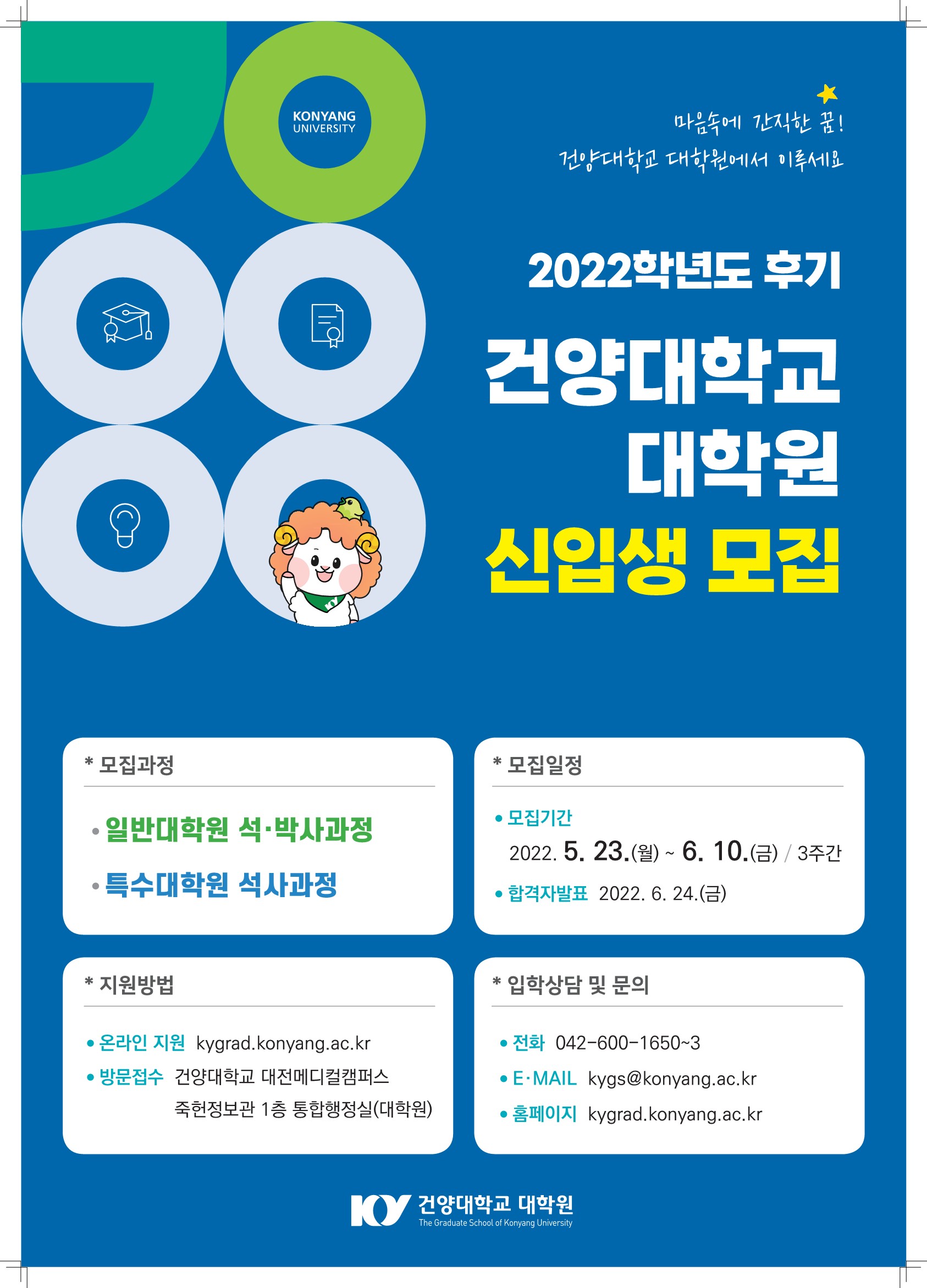 KONYANG UNIVERSITY

마음속에 간직한 꿈!
건양대학교 대학원에서 이루세요

2022학년도 후기

건양대학교
대학원
신입생 모집

* 모집과정

• 일반대학원 석·박사과정
• 특수대학원 석사과정

* 모집일정

• 모집기간
2022. 5. 23.(월) ~ 6. 10.(금) / 3주간
• 합격자발표 2022. 6. 24.(금)

* 지원방법

• 온라인 지원 kygrad.konyang.ac.kr
• 방문접수 건양대학교 대전메디컬캠퍼스 죽헌정보관 1층 통합행정실(대학원)

* 입학상담 및 문의

• 전화 042-600-1650~3
• E·MAIL kygs@konyang.ac.kr
• 홈페이지 kygrad.konyang.ac.kr

KY 건양대학교 대학원
The Graduate School of Konyang University